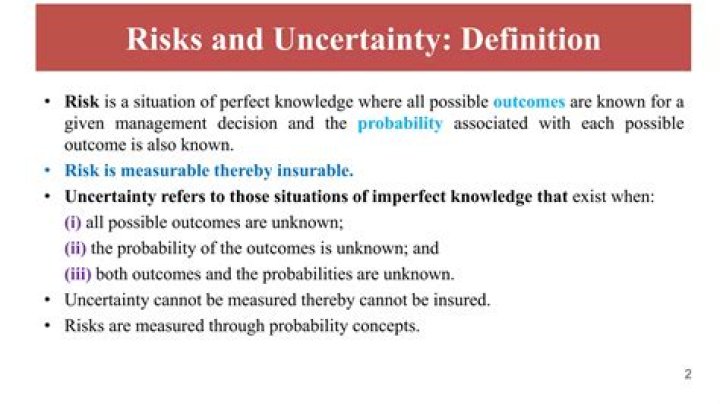 Risks and Uncertainty: Definition

• Risk is a situation of perfect knowledge where all possible outcomes are known for a given management decision and the probability associated with each possible outcome is also known.

• Risk is measurable thereby insurable.

• Uncertainty refers to those situations of imperfect knowledge that exist when:

(i) all possible outcomes are unknown;

(ii) the probability of the outcomes is unknown; and

(iii) both outcomes and the probabilities are unknown.

• Uncertainty cannot be measured thereby cannot be insured.

• Risks are measured through probability concepts.

2